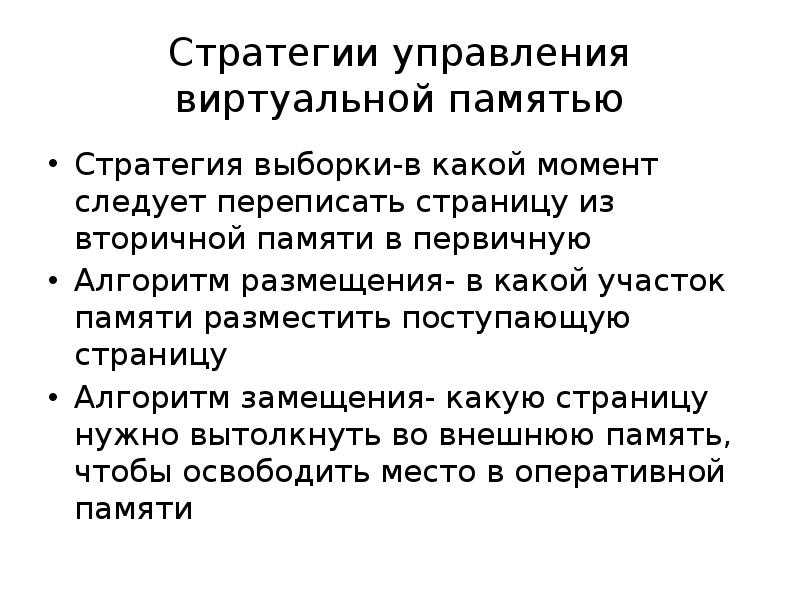 Стратегии управления виртуальной памятью

• Стратегия выборки-в какой момент следует переписать страницу из вторичной памяти в первичную
• Алгоритм размещения- в какой участок памяти разместить поступающую страницу
• Алгоритм замещения- какую страницу нужно вытолкнуть во внешнюю память, чтобы освободить место в оперативной памяти